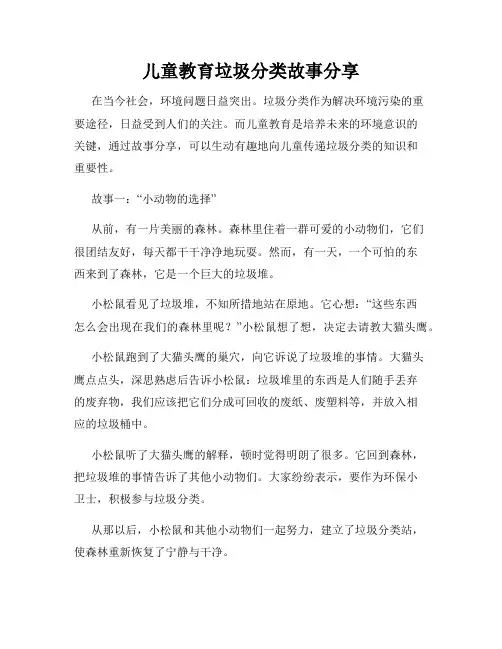 儿童教育垃圾分类故事分享

在当今社会，环境问题日益突出。垃圾分类作为解决环境污染的重要途径，日益受到人们的关注。而儿童教育是培养未来的环境意识的关键，通过故事分享，可以生动有趣地向儿童传递垃圾分类的知识和重要性。

故事一：“小动物的选择”

从前，有一片美丽的森林。森林里住着一群可爱的小动物们，它们很团结友好，每天都干干净净地玩耍。然而，有一天，一个可怕的东西来到了森林，它是一个巨大的垃圾堆。

小松鼠看见了垃圾堆，不知所措地站在原地。它心想：“这些东西怎么会出现在我们的森林里呢？”小松鼠想了想，决定去请教大猫头鹰。

小松鼠跑到了大猫头鹰的巢穴，向它诉说了垃圾堆的事情。大猫头鹰点点头，深思熟虑后告诉小松鼠：垃圾堆里的东西是人们随手丢弃的废弃物，我们应该把它们分成可回收的废纸、废塑料等，并放入相应的垃圾桶中。

小松鼠听了大猫头鹰的解释，顿时觉得明朗了很多。它回到森林，把垃圾堆的事情告诉了其他小动物们。大家纷纷表示，要作为环保小卫士，积极参与垃圾分类。

从那以后，小松鼠和其他小动物们一起努力，建立了垃圾分类站，使森林重新恢复了宁静与干净。